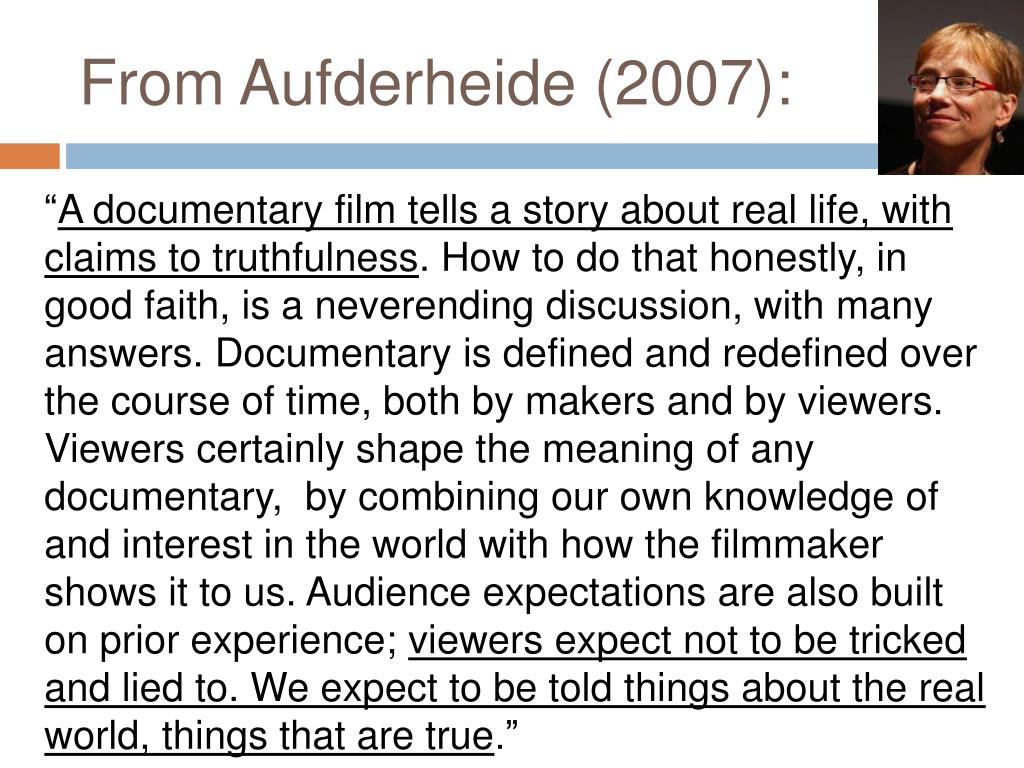 From Aufderheide (2007):

“A documentary film tells a story about real life, with claims to truthfulness. How to do that honestly, in good faith, is a neverending discussion, with many answers. Documentary is defined and redefined over the course of time, both by makers and by viewers. Viewers certainly shape the meaning of any documentary, by combining our own knowledge of and interest in the world with how the filmmaker shows it to us. Audience expectations are also built on prior experience; viewers expect not to be tricked and lied to. We expect to be told things about the real world, things that are true.”